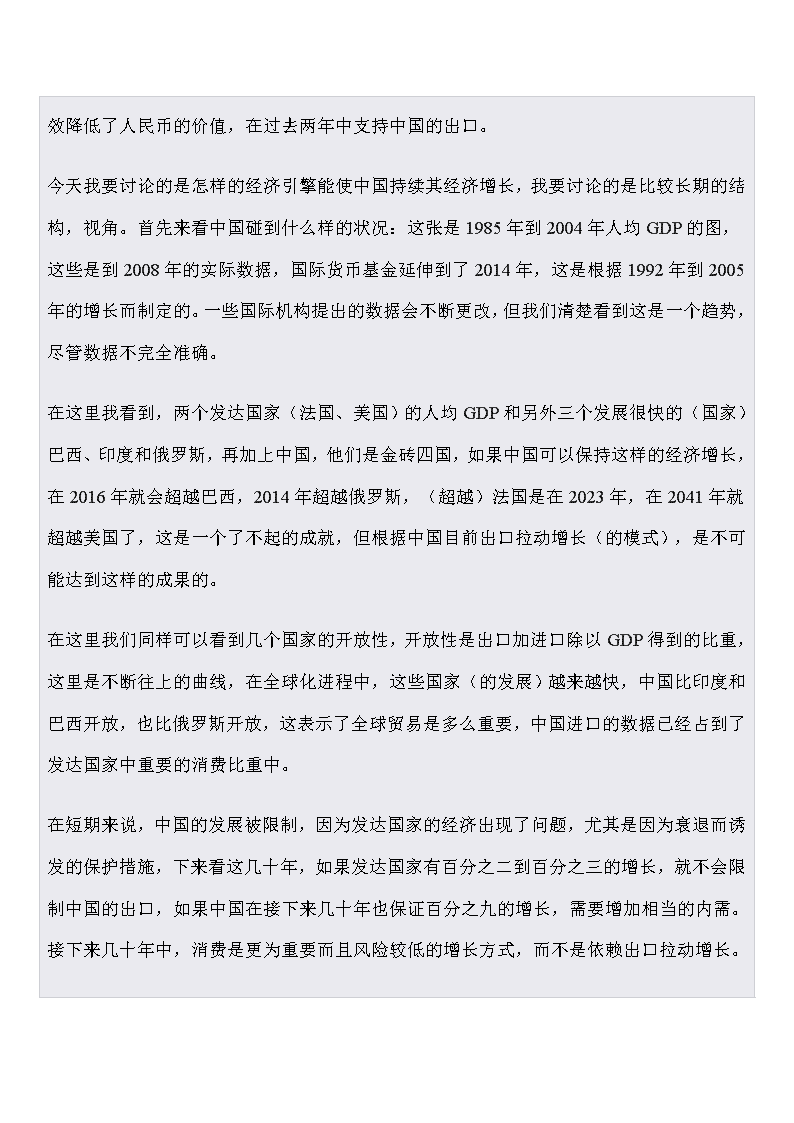 效降低了人民币的价值，在过去两年中支持中国的出口。

今天我要讨论的是怎样的经济引擎能使中国持续其经济增长，我要讨论的是比较长期的结构，视角。首先来看中国碰到什么样的状况：这张是 1985 年到 2004 年人均 GDP 的图，这些是到 2008 年的实际数据，国际货币基金延伸到了 2014 年，这是根据 1992 年到 2005 年的增长而制定的。一些国际机构提出的数据会不断更改，但我们清楚看到这是一个趋势，尽管数据不完全准确。

在这里我看到，两个发达国家（法国、美国）的人均 GDP 和另外三个发展很快的（国家）巴西、印度和俄罗斯，再加上中国，他们是金砖四国，如果中国可以保持这样的经济增长，在 2016 年就会超越巴西，2014 年超越俄罗斯，（超越）法国是在 2023 年，在 2041 年就超越美国了，这是一个了不起的成就，但根据中国目前出口拉动增长（的模式），是不可能达到这样的成果的。

在这里我们同样可以看到几个国家的开放性，开放性是出口加进口除以 GDP 得到的比重，这里是不断往上的曲线，在全球化进程中，这些国家（的发展）越来越快，中国比印度和巴西开放，也比俄罗斯开放，这表示了全球贸易是多么重要，中国进口的数据已经占到了发达国家中重要的消费比重中。

在短期来说，中国的发展被限制，因为发达国家的经济出现了问题，尤其是因为衰退而诱发的保护措施，下来看这几十年，如果发达国家有百分之二到百分之三的增长，就不会限制中国的出口，如果中国在接下来几十年也保证百分之九的增长，需要增加相当的内需。接下来几十年中，消费是更为重要而且风险较低的增长方式，而不是依赖出口拉动增长。